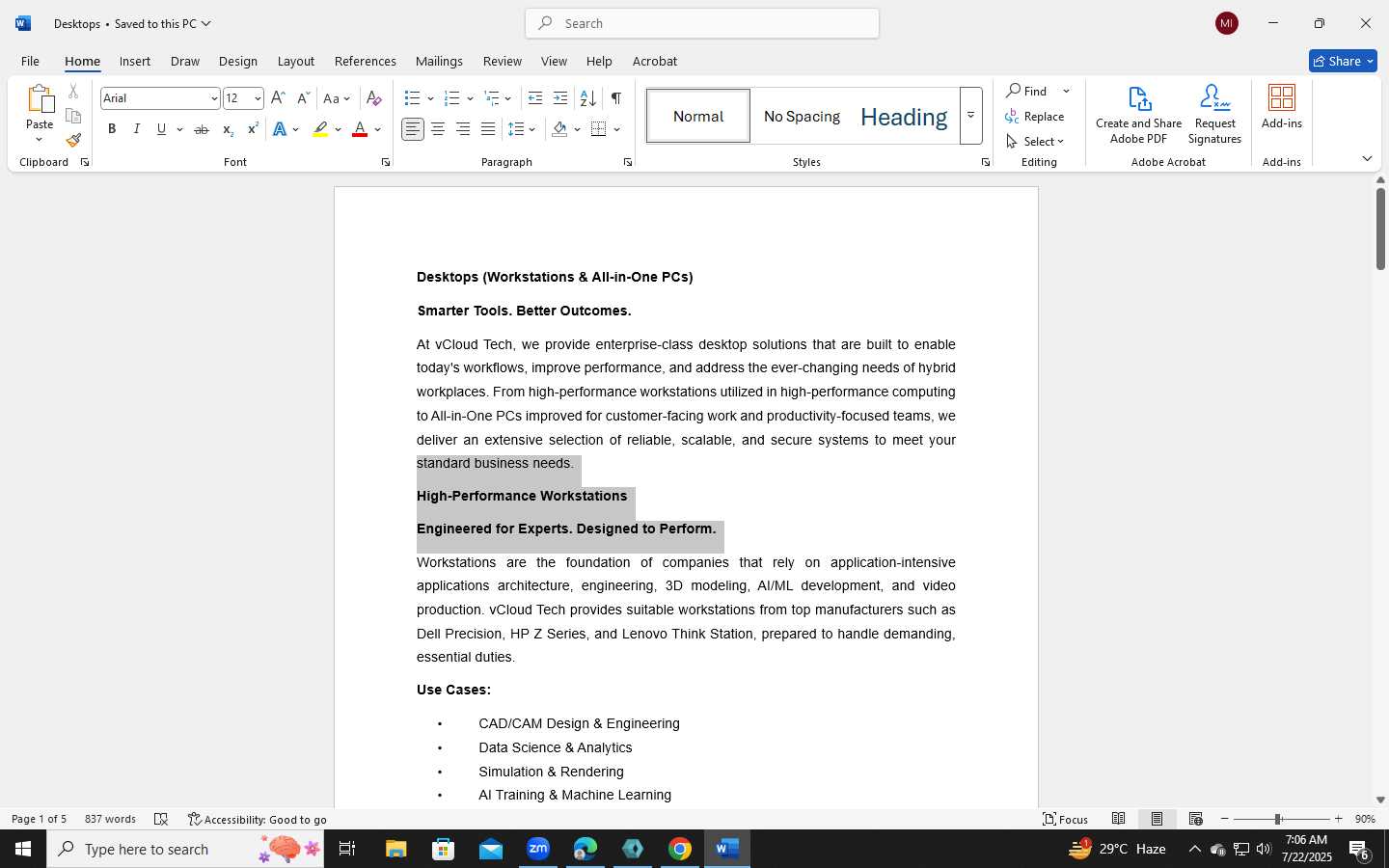 Desktops • Saved to this PC

Search

MI

File Home Insert Draw Design Layout References Mailings Review View Help Acrobat

Share

Paste
Clipboard

Arial 12
Font

Paragraph

Normal No Spacing Heading
Styles

Find
Replace
Select
Editing

Create and Share Adobe PDF
Request Signatures
Adobe Acrobat

Add-ins
Add-ins

Desktops (Workstations & All-in-One PCs)

Smarter Tools. Better Outcomes.

At vCloud Tech, we provide enterprise-class desktop solutions that are built to enable today's workflows, improve performance, and address the ever-changing needs of hybrid workplaces. From high-performance workstations utilized in high-performance computing to All-in-One PCs improved for customer-facing work and productivity-focused teams, we deliver an extensive selection of reliable, scalable, and secure systems to meet your standard business needs.

High-Performance Workstations

Engineered for Experts. Designed to Perform.

Workstations are the foundation of companies that rely on application-intensive applications architecture, engineering, 3D modeling, AI/ML development, and video production. vCloud Tech provides suitable workstations from top manufacturers such as Dell Precision, HP Z Series, and Lenovo Think Station, prepared to handle demanding, essential duties.

Use Cases:

• CAD/CAM Design & Engineering
• Data Science & Analytics
• Simulation & Rendering
• AI Training & Machine Learning

Page 1 of 5 837 words Accessibility: Good to go Focus 90%

Type here to search 29°C Haze 7:06 AM 7/22/2025 6